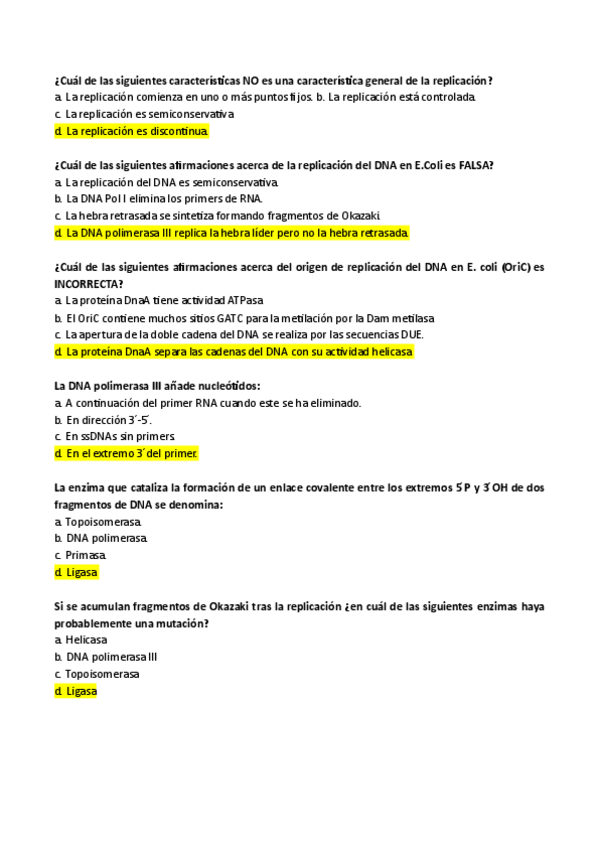 ¿Cuál de las siguientes características NO es una característica general de la replicación?
a. La replicación comienza en uno o más puntos fijos. b. La replicación está controlada.
c. La replicación es semiconservativa
d. La replicación es discontinua.

¿Cuál de las siguientes afirmaciones acerca de la replicación del DNA en E.Coli es FALSA?
a. La replicación del DNA es semiconservativa.
b. La DNA Pol I elimina los primers de RNA.
c. La hebra retrasada se sintetiza formando fragmentos de Okazaki.
d. La DNA polimerasa III replica la hebra líder pero no la hebra retrasada.

¿Cuál de las siguientes afirmaciones acerca del origen de replicación del DNA en E. coli (OriC) es INCORRECTA?
a. La proteína DnaA tiene actividad ATPasa
b. El OriC contiene muchos sitios GATC para la metilación por la Dam metilasa
c. La apertura de la doble cadena del DNA se realiza por las secuencias DUE.
d. La proteína DnaA separa las cadenas del DNA con su actividad helicasa

La DNA polimerasa III añade nucleótidos:
a. A continuación del primer RNA cuando este se ha eliminado.
b. En dirección 3´-5´.
c. En ssDNAs sin primers.
d. En el extremo 3´del primer.

La enzima que cataliza la formación de un enlace covalente entre los extremos 5´P y 3´OH de dos fragmentos de DNA se denomina:
a. Topoisomerasa.
b. DNA polimerasa.
c. Primasa.
d. Ligasa

Si se acumulan fragmentos de Okazaki tras la replicación ¿en cuál de las siguientes enzimas haya probablemente una mutación?
a. Helicasa
b. DNA polimerasa III
c. Topoisomerasa
d. Ligasa